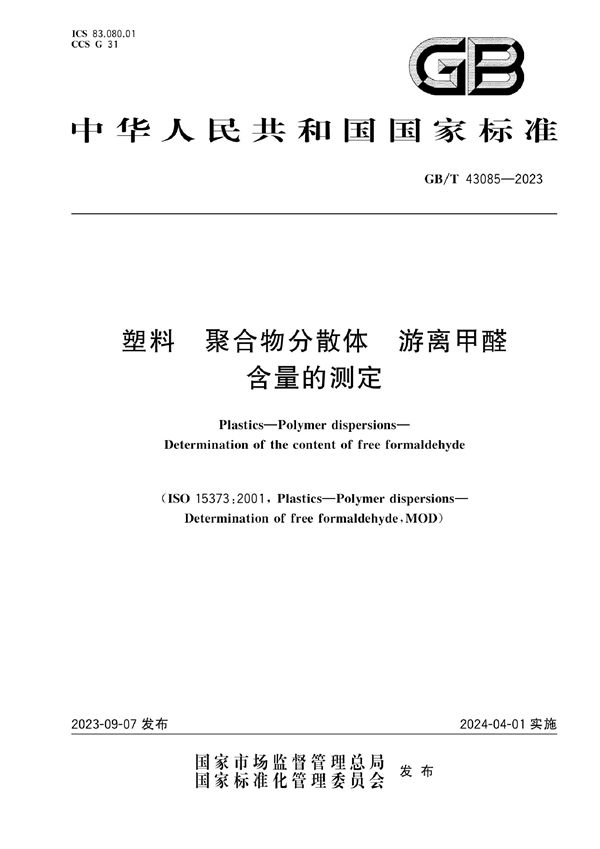 ICS 83.080.01
CCS G 31

GB

中华人民共和国国家标准

GB/T 43085—2023

塑料　聚合物分散体　游离甲醛含量的测定

Plastics—Polymer dispersions—Determination of the content of free formaldehyde

(ISO 15373:2001, Plastics—Polymer dispersions—Determination of free formaldehyde, MOD)

2023-09-07 发布

2024-04-01 实施

国家市场监督管理总局
国家标准化管理委员会
发布